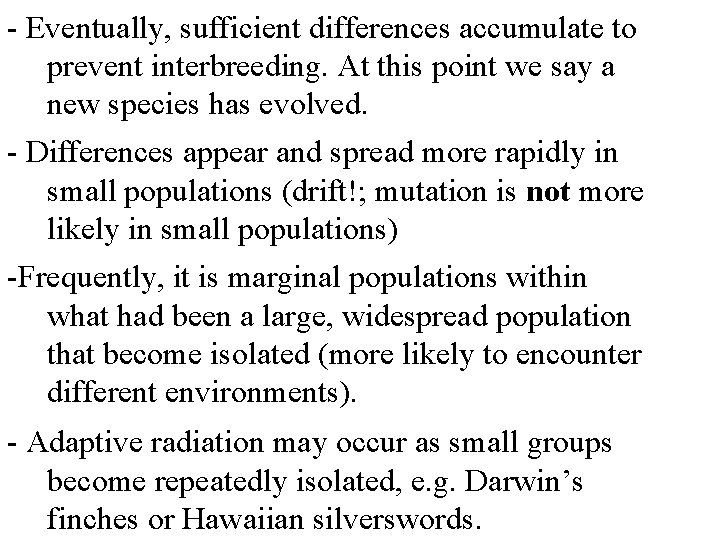 - Eventually, sufficient differences accumulate to prevent interbreeding. At this point we say a new species has evolved.

- Differences appear and spread more rapidly in small populations (drift!; mutation is not more likely in small populations)

-Frequently, it is marginal populations within what had been a large, widespread population that become isolated (more likely to encounter different environments).

- Adaptive radiation may occur as small groups become repeatedly isolated, e.g. Darwin's finches or Hawaiian silverswords.